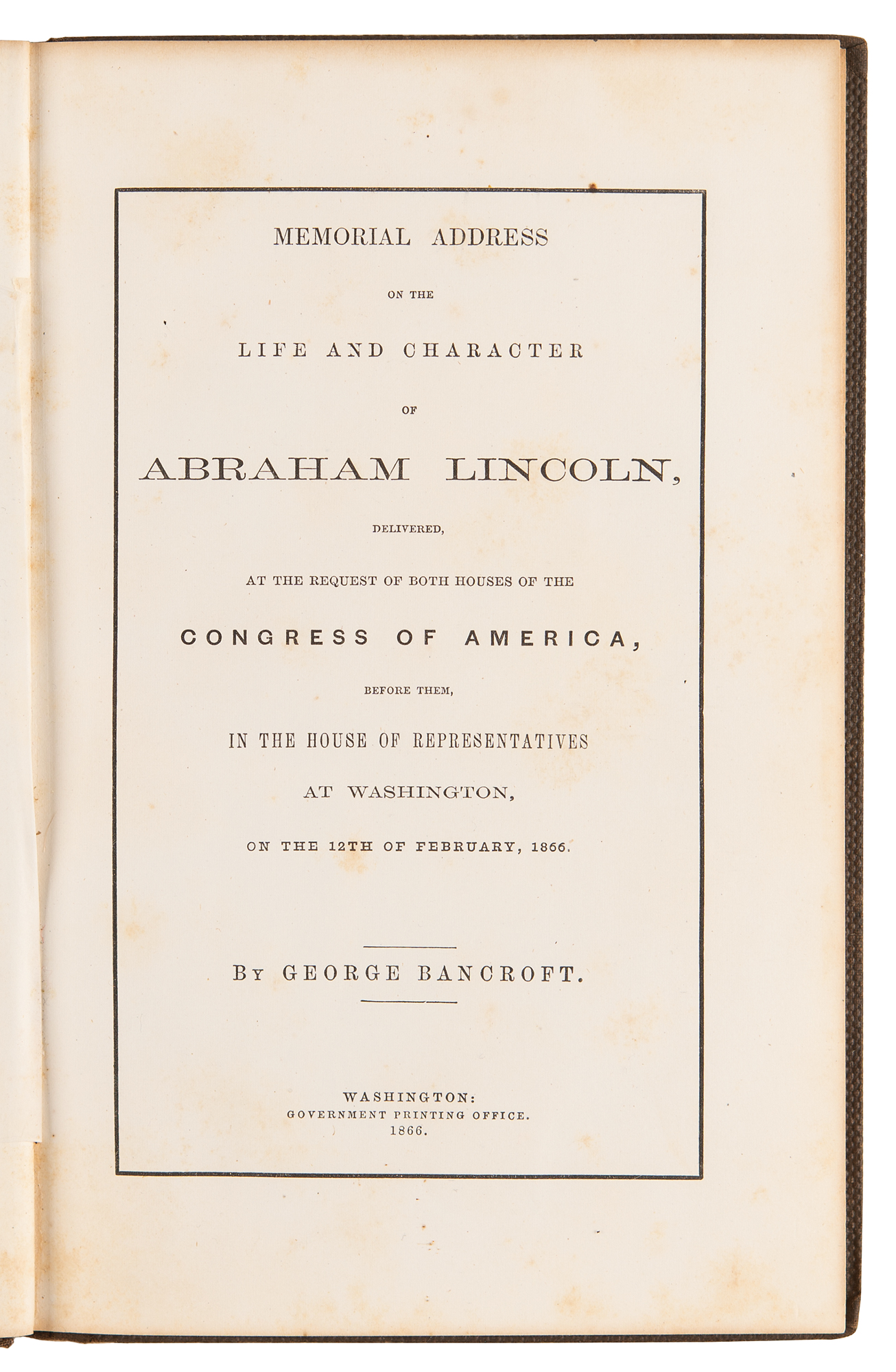 MEMORIAL ADDRESS

ON THE

LIFE AND CHARACTER

OF

ABRAHAM LINCOLN,

DELIVERED,

AT THE REQUEST OF BOTH HOUSES OF THE

CONGRESS OF AMERICA,

BEFORE THEM,

IN THE HOUSE OF REPRESENTATIVES

AT WASHINGTON,

ON THE 12TH OF FEBRUARY, 1866.

BY GEORGE BANCROFT.

WASHINGTON:
GOVERNMENT PRINTING OFFICE.
1866.